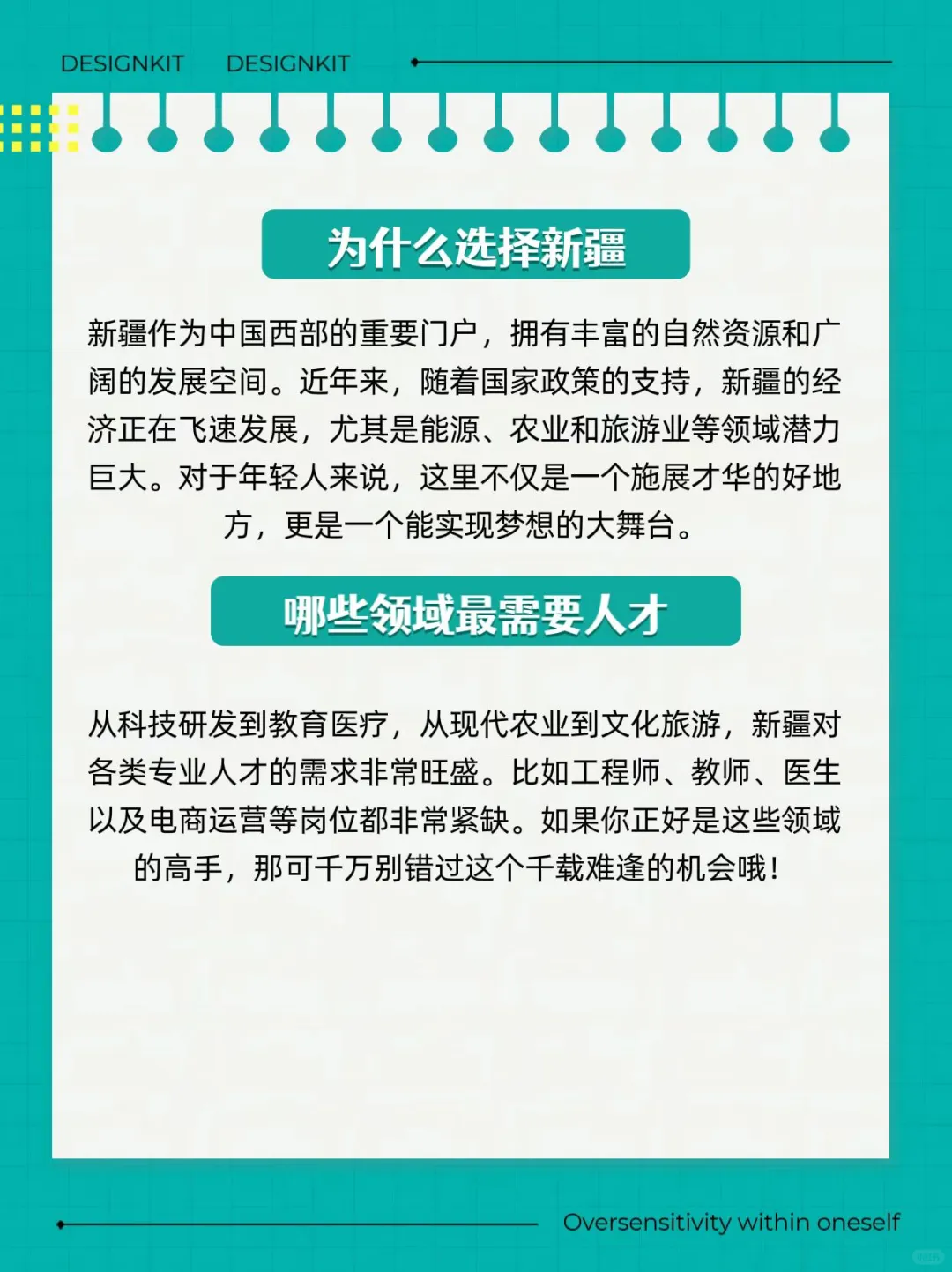 DESIGNKIT DESIGNKIT

为什么选择新疆

新疆作为中国西部的重要门户，拥有丰富的自然资源和广阔的发展空间。近年来，随着国家政策的支持，新疆的经济正在飞速发展，尤其是能源、农业和旅游业等领域潜力巨大。对于年轻人来说，这里不仅是一个施展才华的好地方，更是一个能实现梦想的大舞台。

哪些领域最需要人才

从科技研发到教育医疗，从现代农业到文化旅游，新疆对各类专业人才的需求非常旺盛。比如工程师、教师、医生以及电商运营等岗位都非常紧缺。如果你正好是这些领域的高手，那可千万别错过这个千载难逢的机会哦！

Oversensitivity within oneself